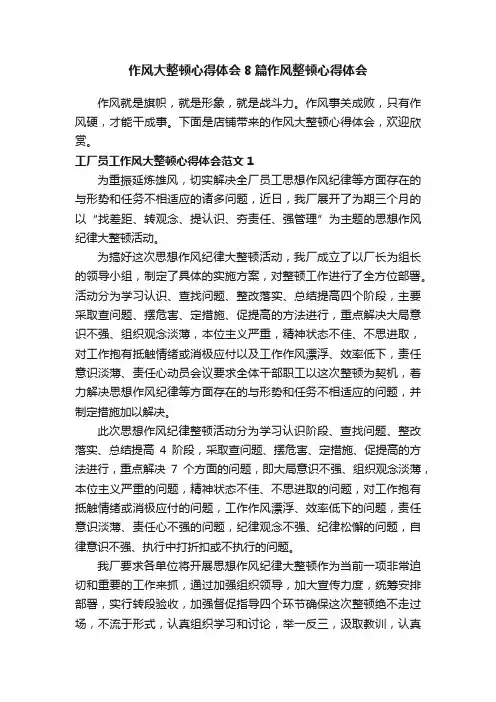 作风大整顿心得体会 8 篇作风整顿心得体会

作风就是旗帜，就是形象，就是战斗力。作风事关成败，只有作风硬，才能干成事。下面是店铺带来的作风大整顿心得体会，欢迎欣赏。

工厂员工作风大整顿心得体会范文 1

为重振延炼雄风，切实解决全厂员工思想作风纪律等方面存在的与形势和任务不相适应的诸多问题，近日，我厂展开了为期三个月的以“找差距、转观念、提认识、夯责任、强管理”为主题的思想作风纪律大整顿活动。

为搞好这次思想作风纪律大整顿活动，我厂成立了以厂长为组长的领导小组，制定了具体的实施方案，对整顿工作进行了全方位部署。活动分为学习认识、查找问题、整改落实、总结提高四个阶段，主要采取查问题、摆危害、定措施、促提高的方法进行，重点解决大局意识不强、组织观念淡薄，本位主义严重，精神状态不佳、不思进取，对工作抱有抵触情绪或消极应付以及工作作风漂浮、效率低下，责任意识淡薄、责任心动员会议要求全体干部职工以这次整顿为契机，着力解决思想作风纪律等方面存在的与形势和任务不相适应的问题，并制定措施加以解决。

此次思想作风纪律整顿活动分为学习认识阶段、查找问题、整改落实、总结提高 4 阶段，采取查问题、摆危害、定措施、促提高的方法进行，重点解决 7 个方面的问题，即大局意识不强、组织观念淡薄，本位主义严重的问题，精神状态不佳、不思进取的问题，对工作抱有抵触情绪或消极应付的问题，工作作风漂浮、效率低下的问题，责任意识淡薄、责任心不强的问题，纪律观念不强、纪律松懈的问题，自律意识不强、执行中打折扣或不执行的问题。

我厂要求各单位将开展思想作风纪律大整顿作为当前一项非常迫切和重要的工作来抓，通过加强组织领导，加大宣传力度，统筹安排部署，实行转段验收，加强督促指导四个环节确保这次整顿绝不走过场，不流于形式，认真组织学习和讨论，举一反三，汲取教训，认真